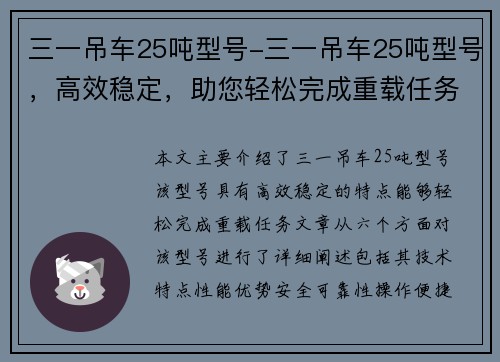 三一吊车25吨型号-三一吊车25吨型号，高效稳定，助您轻松完成重载任务

本文主要介绍了三一吊车25吨型号该型号具有高效稳定的特点能够轻松完成重载任务文章从六个方面对该型号进行了详细阐述包括其技术特点性能优势安全可靠性操作便捷